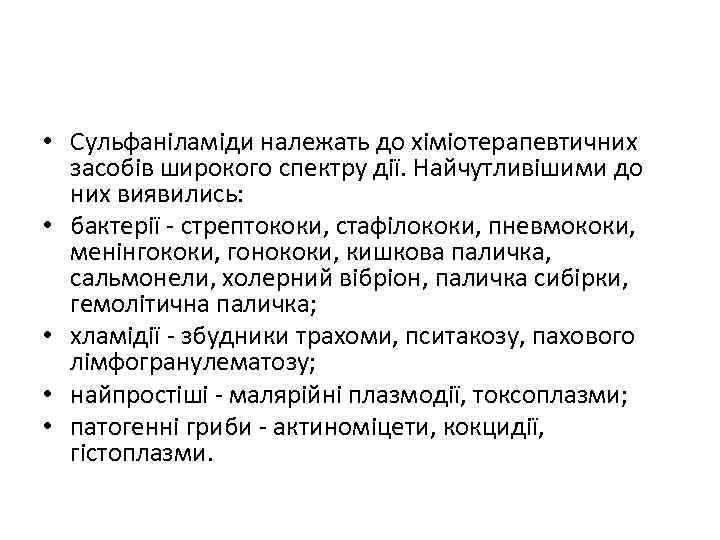 • Сульфаніламіди належать до хіміотерапевтичних засобів широкого спектру дії. Найчутливішими до них виявились:
• бактерії - стрептококи, стафілококи, пневмококи, менінгококи, гонококи, кишкова паличка, сальмонели, холерний вібріон, паличка сибірки, гемолітична паличка;
• хламідії - збудники трахоми, пситакозу, пахового лімфогранулематозу;
• найпростіші - малярійні плазмодії, токсоплазми;
• патогенні гриби - актиноміцети, кокцидії, гістоплазми.